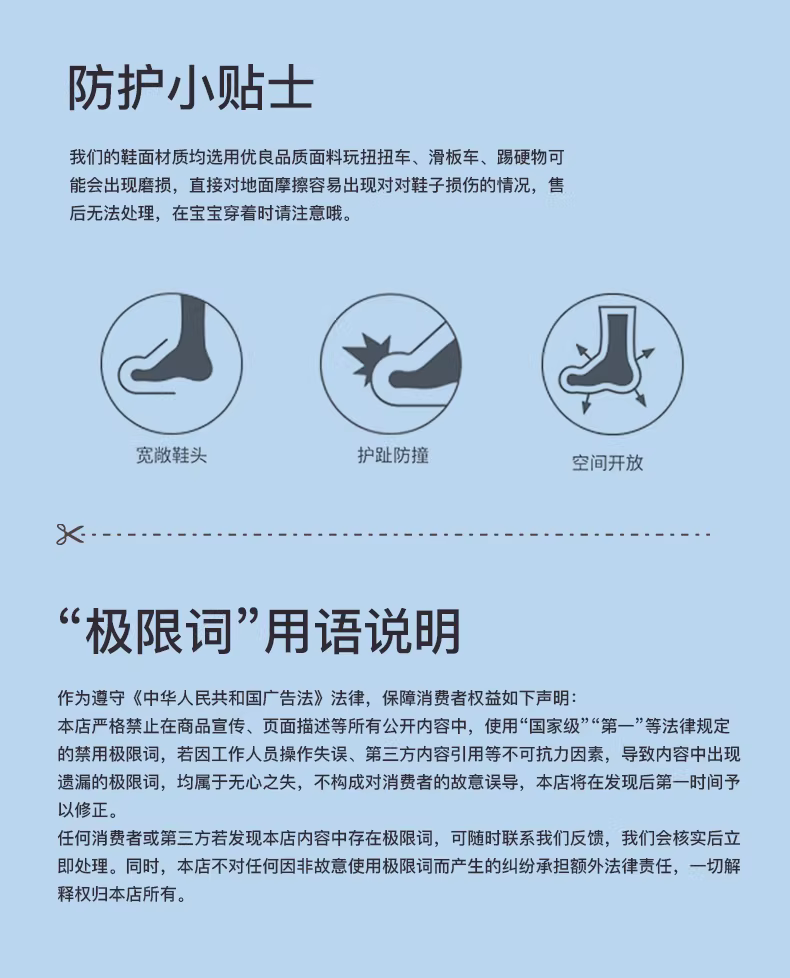 防护小贴士

我们的鞋面材质均选用优良品质面料玩扭扭车、滑板车、踢硬物可能会出现磨损，直接对地面摩擦容易出现对对鞋子损伤的情况，售后无法处理，在宝宝穿着时请注意哦。

宽敞鞋头

护趾防撞

空间开放

“极限词”用语说明

作为遵守《中华人民共和国广告法》法律，保障消费者权益如下声明：
本店严格禁止在商品宣传、页面描述等所有公开内容中，使用“国家级”“第一”等法律规定的禁用极限词，若因工作人员操作失误、第三方内容引用等不可抗力因素，导致内容中出现遗漏的极限词，均属于无心之失，不构成对消费者的故意误导，本店将在发现后第一时间予以修正。
任何消费者或第三方若发现本店内容中存在极限词，可随时联系我们反馈，我们会核实后立即处理。同时，本店不对任何因非故意使用极限词而产生的纠纷承担额外法律责任，一切解释权归本店所有。